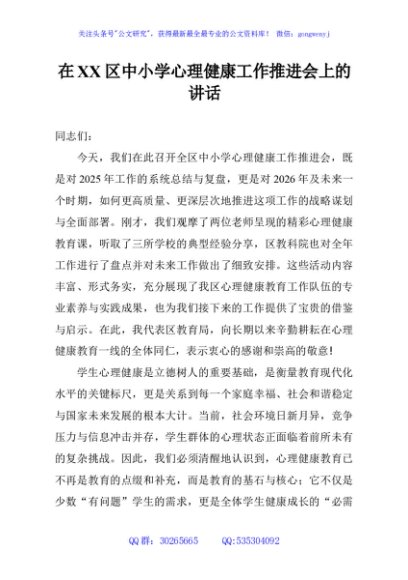 关注头条号"公文研究"，获得最新最全最专业的公文资料库！ 微信：gongwenyj

在XX区中小学心理健康工作推进会上的讲话

同志们：

今天，我们在此召开全区中小学心理健康工作推进会，既是对2025年工作的系统总结与复盘，更是对2026年及未来一个时期，如何更高质量、更深层次地推进这项工作的战略谋划与全面部署。刚才，我们观摩了两位老师呈现的精彩心理健康教育课，听取了三所学校的典型经验分享，区教科院也对全年工作进行了盘点并对未来工作做出了细致安排。这些活动内容丰富、形式务实，充分展现了我区心理健康教育工作队伍的专业素养与实践成果，也为我们接下来的工作提供了宝贵的借鉴与启示。在此，我代表区教育局，向长期以来辛勤耕耘在心理健康教育一线的全体同仁，表示衷心的感谢和崇高的敬意！

学生心理健康是立德树人的重要基础，是衡量教育现代化水平的关键标尺，更是关系到每一个家庭幸福、社会和谐稳定与国家未来发展的根本大计。当前，社会环境日新月异，竞争压力与信息冲击并存，学生群体的心理状态正面临着前所未有的复杂挑战。因此，我们必须清醒地认识到，心理健康教育已不再是教育的点缀和补充，而是教育的基石与核心；它不仅是少数"有问题"学生的需求，更是全体学生健康成长的"必需

QQ群：30265665 QQ:535304092